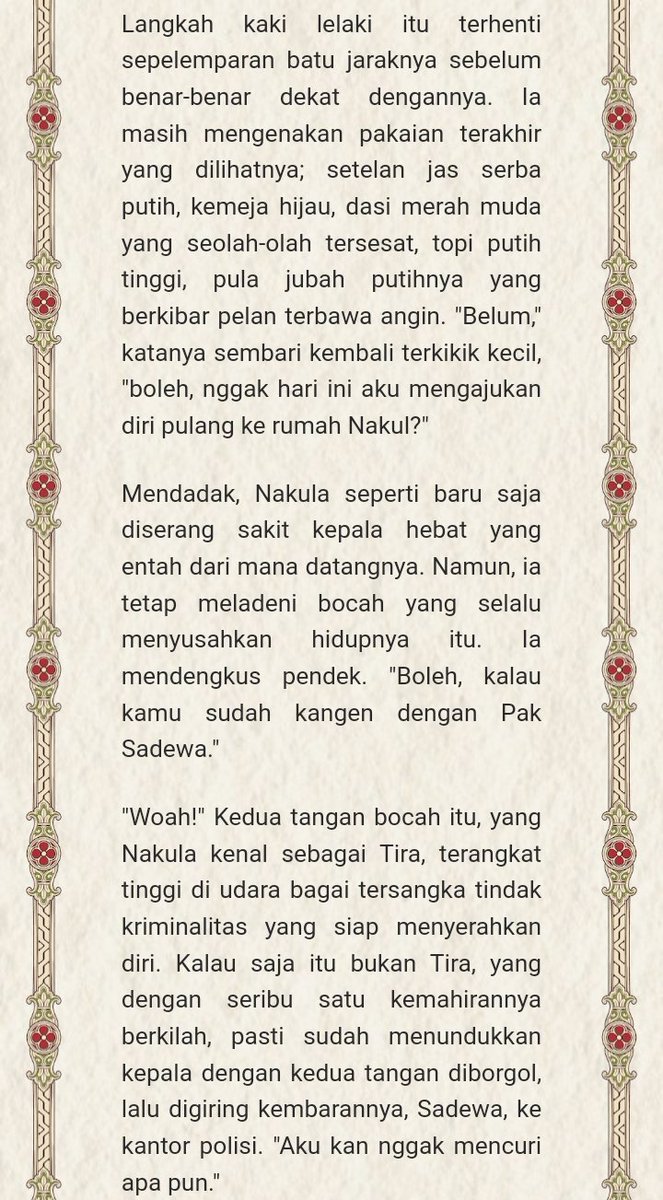 Langkah kaki lelaki itu terhenti sepelemparan batu jaraknya sebelum benar-benar dekat dengannya. Ia masih mengenakan pakaian terakhir yang dilihatnya; setelan jas serba putih, kemeja hijau, dasi merah muda yang seolah-olah tersesat, topi putih tinggi, pula jubah putihnya yang berkibar pelan terbawa angin. "Belum," katanya sembari kembali terkikik kecil, "boleh, nggak hari ini aku mengajukan diri pulang ke rumah Nakul?"

Mendadak, Nakula seperti baru saja diserang sakit kepala hebat yang entah dari mana datangnya. Namun, ia tetap meladeni bocah yang selalu menyusahkan hidupnya itu. Ia mendengkus pendek. "Boleh, kalau kamu sudah kangen dengan Pak Sadewa."

"Woah!" Kedua tangan bocah itu, yang Nakula kenal sebagai Tira, terangkat tinggi di udara bagai tersangka tindak kriminalitas yang siap menyerahkan diri. Kalau saja itu bukan Tira, yang dengan seribu satu kemahirannya berkilah, pasti sudah menundukkan kepala dengan kedua tangan diborgol, lalu digiring kembarannya, Sadewa, ke kantor polisi. "Aku kan nggak mencuri apa pun."